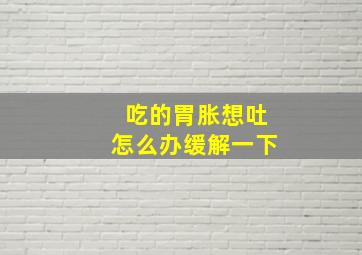 吃的胃胀想吐
怎么办缓解一下